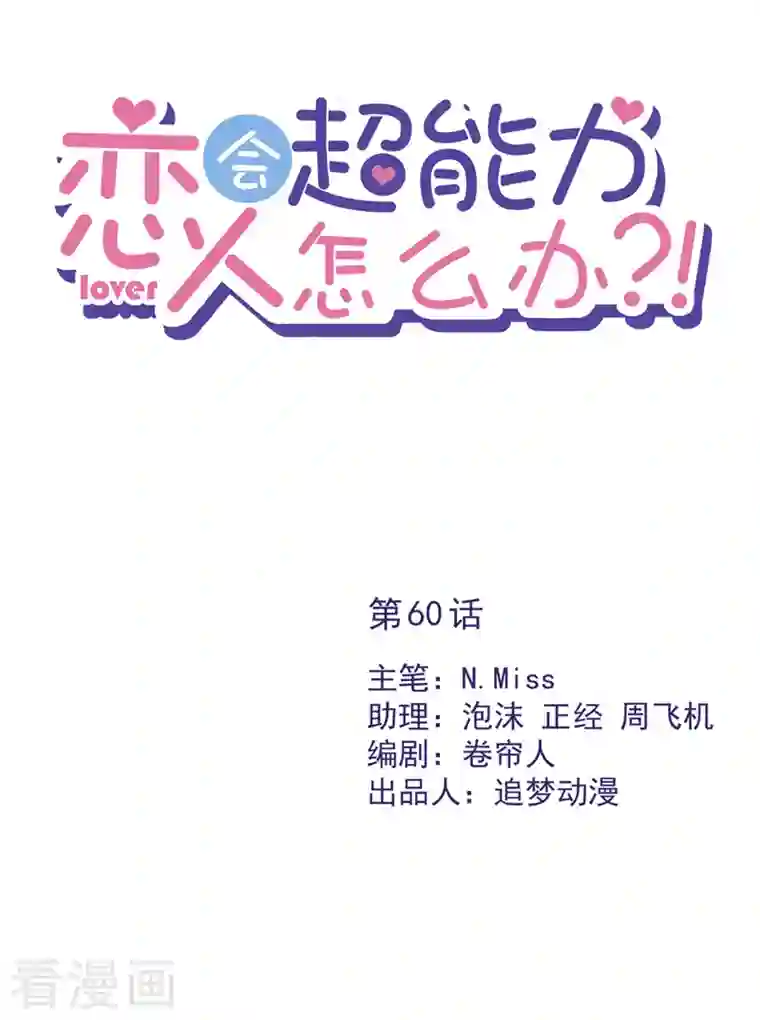 恋人会超能力怎么办?!
lover

第60话

主笔：N.Miss
助理：泡沫 正经 周飞机
编剧：卷帘人
出品人：追梦动漫

看漫画